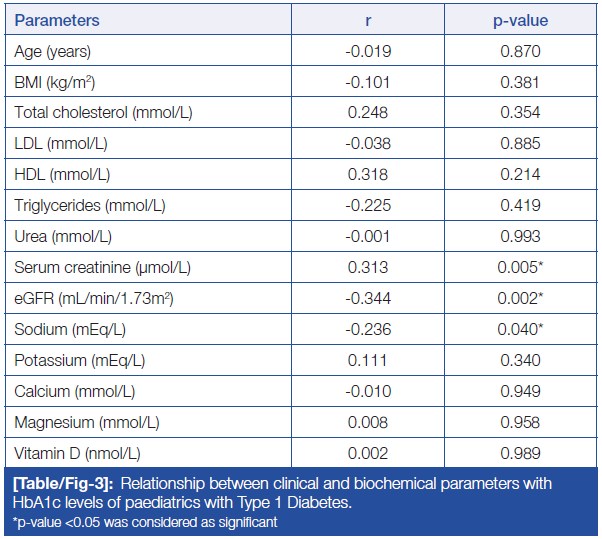 | Parameters | r | p-value |
|---|---|---|
| Age (years) | -0.019 | 0.870 |
| BMI (kg/m$^2$) | -0.101 | 0.381 |
| Total cholesterol (mmol/L) | 0.248 | 0.354 |
| LDL (mmol/L) | -0.038 | 0.885 |
| HDL (mmol/L) | 0.318 | 0.214 |
| Triglycerides (mmol/L) | -0.225 | 0.419 |
| Urea (mmol/L) | -0.001 | 0.993 |
| Serum creatinine (µmol/L) | 0.313 | 0.005* |
| eGFR (mL/min/1.73m$^2$) | -0.344 | 0.002* |
| Sodium (mEq/L) | -0.236 | 0.040* |
| Potassium (mEq/L) | 0.111 | 0.340 |
| Calcium (mmol/L) | -0.010 | 0.949 |
| Magnesium (mmol/L) | 0.008 | 0.958 |
| Vitamin D (nmol/L) | 0.002 | 0.989 |

[Table/Fig-3]: Relationship between clinical and biochemical parameters with HbA1c levels of paediatrics with Type 1 Diabetes.
*p-value <0.05 was considered as significant